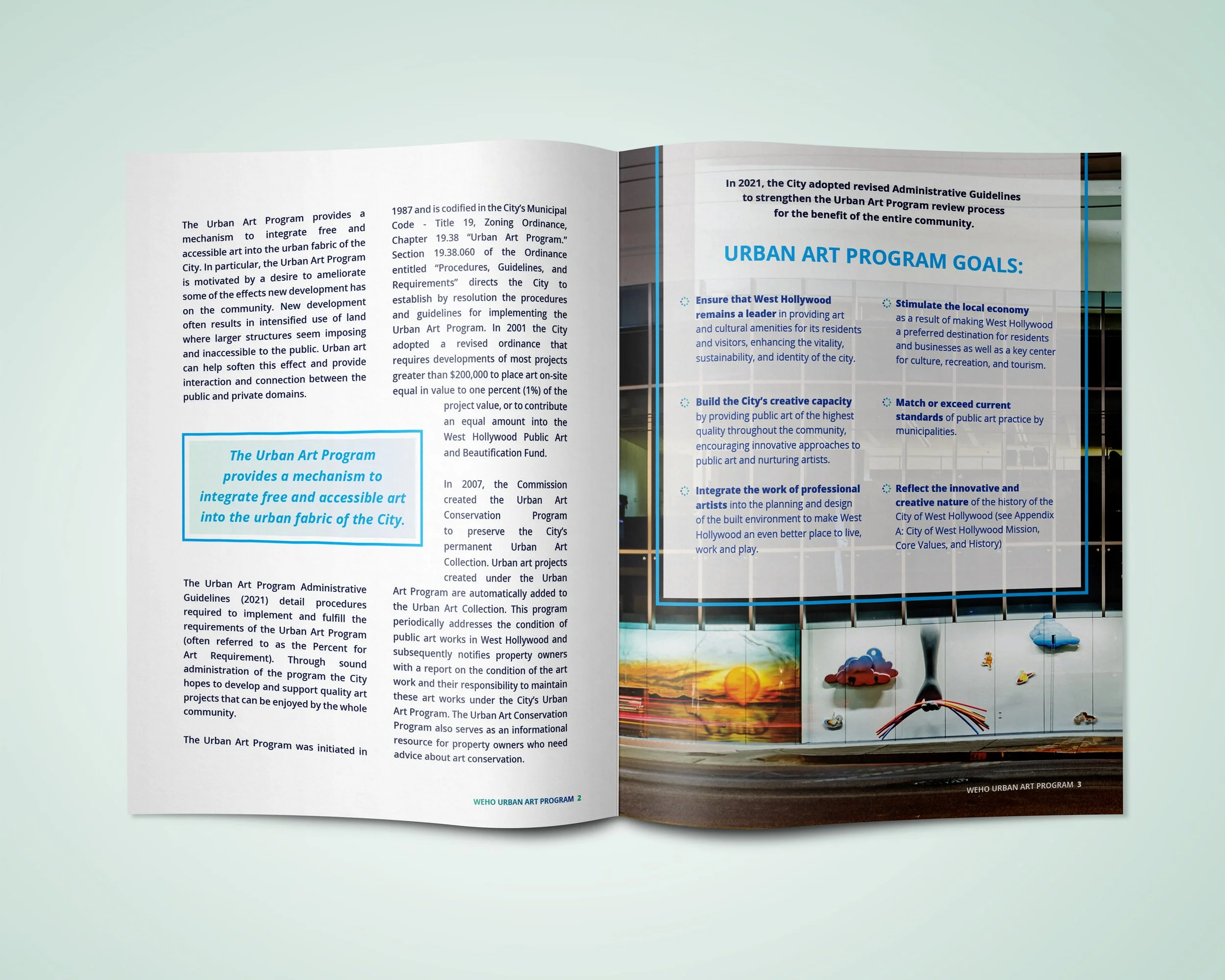 The Urban Art Program provides a mechanism to integrate free and accessible art into the urban fabric of the City. In particular, the Urban Art Program is motivated by a desire to ameliorate some of the effects new development has on the community. New development often results in intensified use of land where larger structures seem imposing and inaccessible to the public. Urban art can help soften this effect and provide interaction and connection between the public and private domains.

The Urban Art Program provides a mechanism to integrate free and accessible art into the urban fabric of the City.

The Urban Art Program Administrative Guidelines (2021) detail procedures required to implement and fulfill the requirements of the Urban Art Program (often referred to as the Percent for Art Requirement). Through sound administration of the program the City hopes to develop and support quality art projects that can be enjoyed by the whole community.

The Urban Art Program was initiated in 1987 and is codified in the City's Municipal Code - Title 19, Zoning Ordinance, Chapter 19.38 "Urban Art Program." Section 19.38.060 of the Ordinance entitled "Procedures, Guidelines, and Requirements" directs the City to establish by resolution the procedures and guidelines for implementing the Urban Art Program. In 2001 the City adopted a revised ordinance that requires developments of most projects greater than $200,000 to place art on-site equal in value to one percent (1%) of the project value, or to contribute an equal amount into the West Hollywood Public Art and Beautification Fund.

In 2007, the Commission created the Urban Art Conservation Program to preserve the City's permanent Urban Art Collection. Urban art projects created under the Urban Art Program are automatically added to the Urban Art Collection. This program periodically addresses the condition of public art works in West Hollywood and subsequently notifies property owners with a report on the condition of the art work and their responsibility to maintain these art works under the City's Urban Art Program. The Urban Art Conservation Program also serves as an informational resource for property owners who need advice about art conservation.

WEHO URBAN ART PROGRAM 2

In 2021, the City adopted revised Administrative Guidelines to strengthen the Urban Art Program review process for the benefit of the entire community.

URBAN ART PROGRAM GOALS:

Ensure that West Hollywood remains a leader in providing art and cultural amenities for its residents and visitors, enhancing the vitality, sustainability, and identity of the city.

Build the City's creative capacity by providing public art of the highest quality throughout the community, encouraging innovative approaches to public art and nurturing artists.

Integrate the work of professional artists into the planning and design of the built environment to make West Hollywood an even better place to live, work and play.

Stimulate the local economy as a result of making West Hollywood a preferred destination for residents and businesses as well as a key center for culture, recreation, and tourism.

Match or exceed current standards of public art practice by municipalities.

Reflect the innovative and creative nature of the history of the City of West Hollywood (see Appendix A: City of West Hollywood Mission, Core Values, and History)

WEHO URBAN ART PROGRAM 3